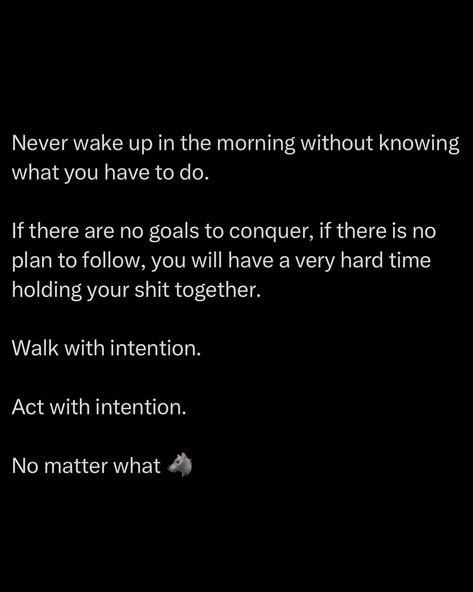 Never wake up in the morning without knowing what you have to do.

If there are no goals to conquer, if there is no plan to follow, you will have a very hard time holding your shit together.

Walk with intention.

Act with intention.

No matter what 🐺